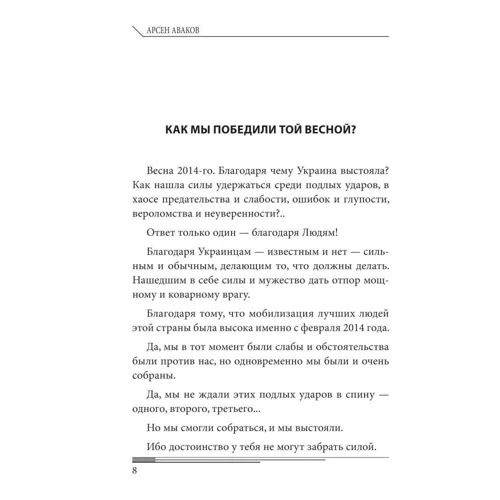 АРСЕН АВАКОВ

КАК МЫ ПОБЕДИЛИ ТОЙ ВЕСНОЙ?

Весна 2014-го. Благодаря чему Украина выстояла? Как нашла силы удержаться среди подлых ударов, в хаосе предательства и слабости, ошибок и глупости, вероломства и неуверенности?..

Ответ только один — благодаря Людям!

Благодаря Украинцам — известным и нет — сильным и обычным, делающим то, что должны делать. Нашедшим в себе силы и мужество дать отпор мощному и коварному врагу.

Благодаря тому, что мобилизация лучших людей этой страны была высока именно с февраля 2014 года.

Да, мы в тот момент были слабы и обстоятельства были против нас, но одновременно мы были и очень собраны.

Да, мы не ждали этих подлых ударов в спину — одного, второго, третьего...

Но мы смогли собраться, и мы выстояли.

Ибо достоинство у тебя не могут забрать силой.

8